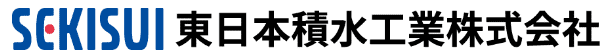 SEKISUI 東日本積水工業株式会社